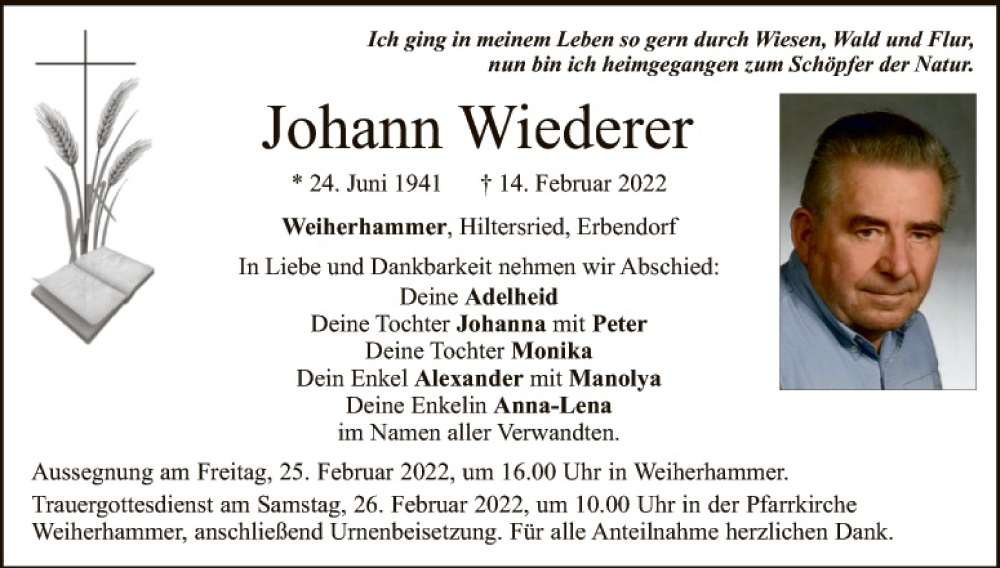 Ich ging in meinem Leben so gern durch Wiesen, Wald und Flur, nun bin ich heimgegangen zum Schöpfer der Natur.

Johann Wiederer

* 24. Juni 1941 † 14. Februar 2022

Weiherhammer, Hiltersried, Erbendorf

In Liebe und Dankbarkeit nehmen wir Abschied:
Deine Adelheid
Deine Tochter Johanna mit Peter
Deine Tochter Monika
Dein Enkel Alexander mit Manolya
Deine Enkelin Anna-Lena
im Namen aller Verwandten.

Aussegnung am Freitag, 25. Februar 2022, um 16.00 Uhr in Weiherhammer.

Trauergottesdienst am Samstag, 26. Februar 2022, um 10.00 Uhr in der Pfarrkirche Weiherhammer, anschließend Urnenbeisetzung. Für alle Anteilnahme herzlichen Dank.